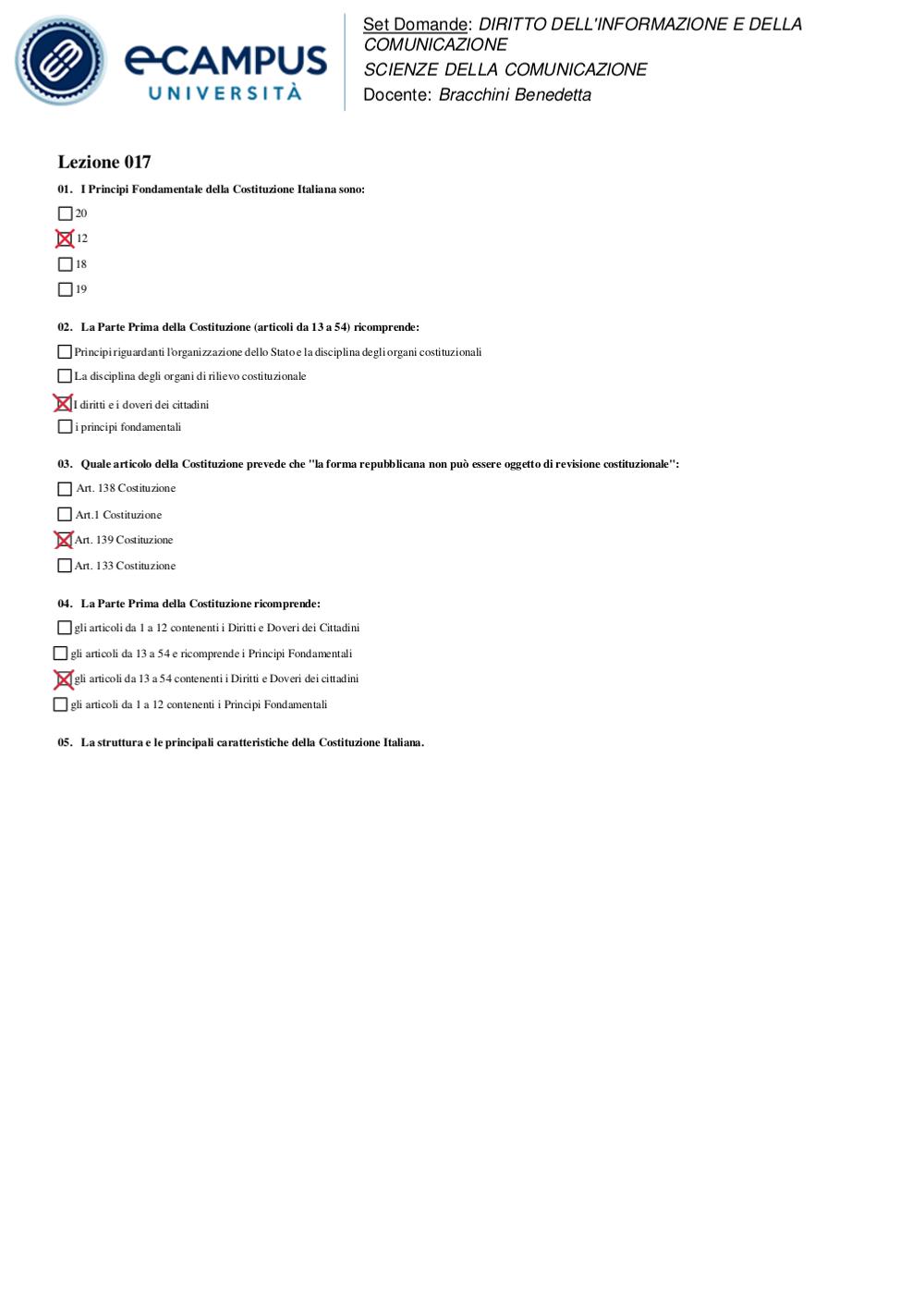 eCAMPUS UNIVERSITÀ

Set Domande: DIRITTO DELL'INFORMAZIONE E DELLA COMUNICAZIONE
SCIENZE DELLA COMUNICAZIONE
Docente: Bracchini Benedetta

Lezione 017

01. I Principi Fondamentale della Costituzione Italiana sono:

☐ 20
☒ 12
☐ 18
☐ 19

02. La Parte Prima della Costituzione (articoli da 13 a 54) ricomprende:

☐ Principi riguardanti l'organizzazione dello Stato e la disciplina degli organi costituzionali
☐ La disciplina degli organi di rilievo costituzionale
☒ I diritti e i doveri dei cittadini
☐ i principi fondamentali

03. Quale articolo della Costituzione prevede che "la forma repubblicana non può essere oggetto di revisione costituzionale":

☐ Art. 138 Costituzione
☐ Art.1 Costituzione
☒ Art. 139 Costituzione
☐ Art. 133 Costituzione

04. La Parte Prima della Costituzione ricomprende:

☐ gli articoli da 1 a 12 contenenti i Diritti e Doveri dei Cittadini
☐ gli articoli da 13 a 54 e ricomprende i Principi Fondamentali
☒ gli articoli da 13 a 54 contenenti i Diritti e Doveri dei cittadini
☐ gli articoli da 1 a 12 contenenti i Principi Fondamentali

05. La struttura e le principali caratteristiche della Costituzione Italiana.